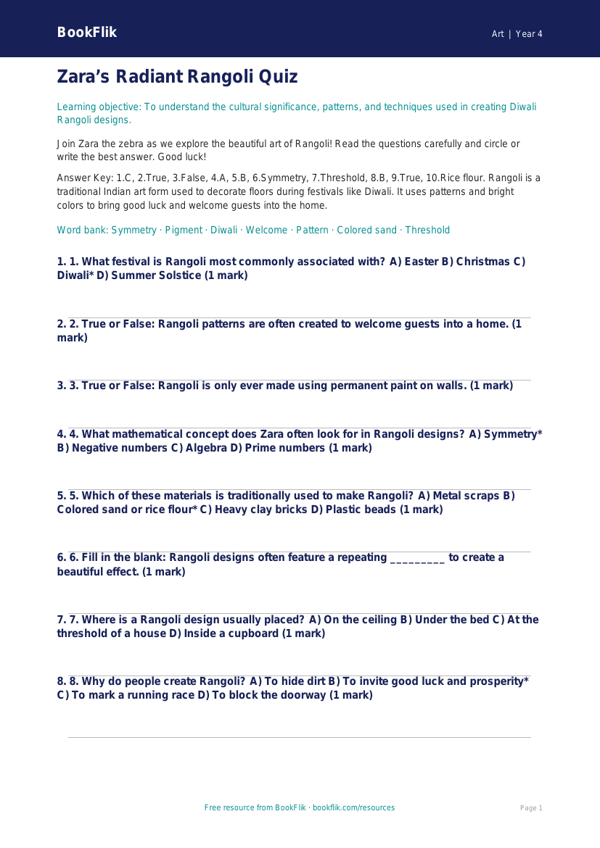 BookFlik

Art | Year 4

Zara's Radiant Rangoli Quiz

Learning objective: To understand the cultural significance, patterns, and techniques used in creating Diwali Rangoli designs.

Join Zara the zebra as we explore the beautiful art of Rangoli! Read the questions carefully and circle or write the best answer. Good luck!

Answer Key: 1.C, 2.True, 3.False, 4.A, 5.B, 6.Symmetry, 7.Threshold, 8.B, 9.True, 10.Rice flour. Rangoli is a traditional Indian art form used to decorate floors during festivals like Diwali. It uses patterns and bright colors to bring good luck and welcome guests into the home.

Word bank: Symmetry · Pigment · Diwali · Welcome · Pattern · Colored sand · Threshold

1. 1. What festival is Rangoli most commonly associated with? A) Easter B) Christmas C) Diwali* D) Summer Solstice (1 mark)

2. 2. True or False: Rangoli patterns are often created to welcome guests into a home. (1 mark)

3. 3. True or False: Rangoli is only ever made using permanent paint on walls. (1 mark)

4. 4. What mathematical concept does Zara often look for in Rangoli designs? A) Symmetry* B) Negative numbers C) Algebra D) Prime numbers (1 mark)

5. 5. Which of these materials is traditionally used to make Rangoli? A) Metal scraps B) Colored sand or rice flour* C) Heavy clay bricks D) Plastic beads (1 mark)

6. 6. Fill in the blank: Rangoli designs often feature a repeating ____ to create a beautiful effect. (1 mark)

7. 7. Where is a Rangoli design usually placed? A) On the ceiling B) Under the bed C) At the threshold of a house D) Inside a cupboard (1 mark)

8. 8. Why do people create Rangoli? A) To hide dirt B) To invite good luck and prosperity* C) To mark a running race D) To block the doorway (1 mark)

Free resource from BookFlik · bookflik.com/resources

Page 1